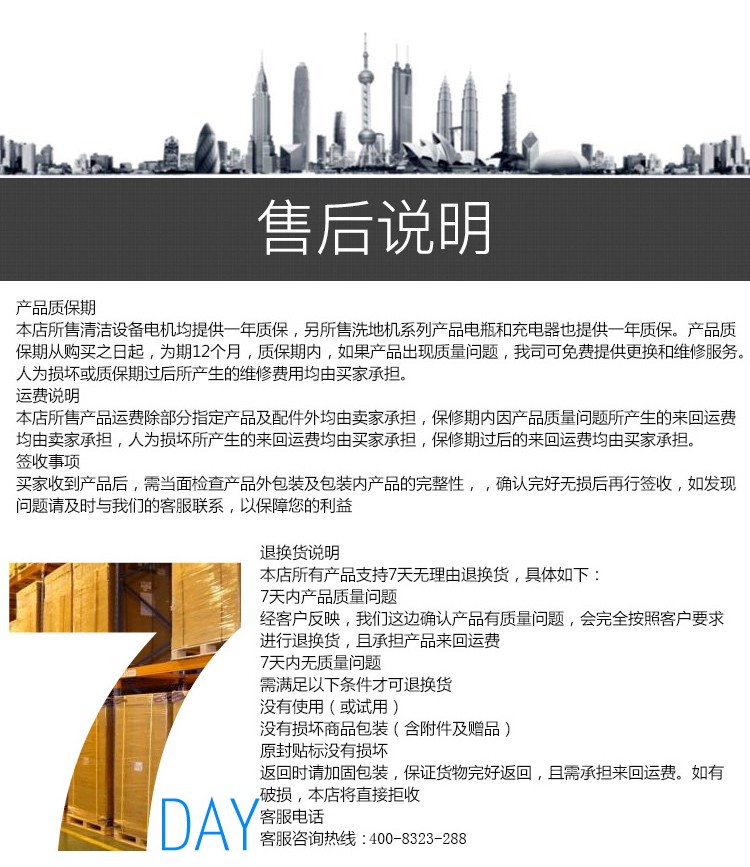 售后说明

产品质保期
本店所售清洁设备电机均提供一年质保，另所售洗地机系列产品电瓶和充电器也提供一年质保。产品质保期从购买之日起，为期12个月，质保期内，如果产品出现质量问题，我司可免费提供更换和维修服务。人为损坏或质保期过后所产生的维修费用均由买家承担。
运费说明
本店所售产品运费除部分指定产品及配件外均由卖家承担，保修期内因产品质量问题所产生的来回运费均由卖家承担，人为损坏所产生的来回运费均由买家承担，保修期过后的来回运费均由买家承担。
签收事项
买家收到产品后，需当面检查产品外包装及包装内产品的完整性，，确认完好无损后再行签收，如发现问题请及时与我们的客服联系，以保障您的利益

退换货说明
本店所有产品支持7天无理由退换货，具体如下：
7天内产品质量问题
经客户反映，我们这边确认产品有质量问题，会完全按照客户要求进行退换货，且承担产品来回运费
7天内无质量问题
需满足以下条件才可退换货
没有使用（或试用）
没有损坏商品包装（含附件及赠品）
原封贴标没有损坏
返回时请加固包装，保证货物完好返回，且需承担来回运费。如有破损，本店将直接拒收
客服电话
客服咨询热线：400-8323-288

7 DAY